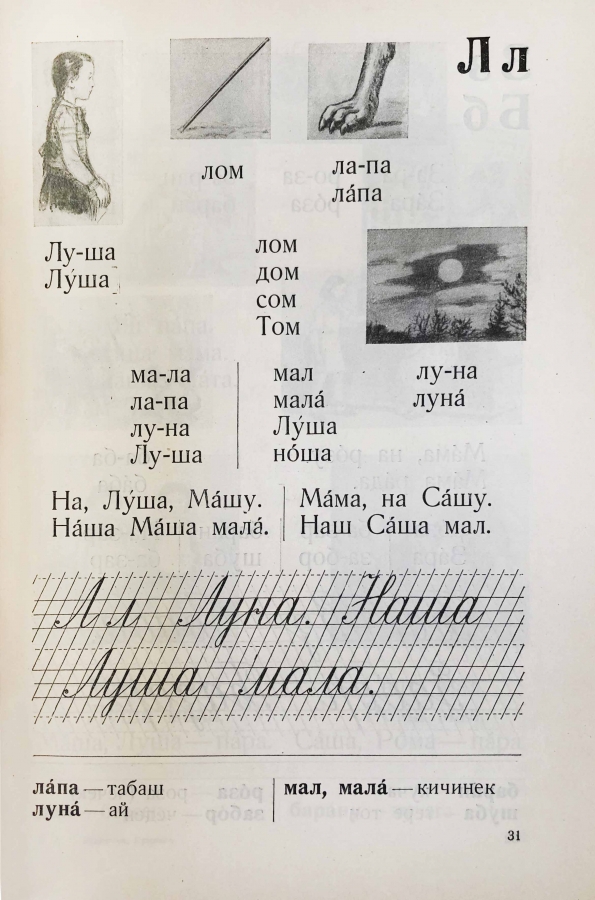 Л л

лом

ла-па
ла́па

Лу-ша
Лу́ша

лом
дом
сом
Том

ма-ла
ла-па
лу-на
Лу-ша

мал
мала́
Лу́ша
но́ша

лу-на
луна́

На, Лу́ша, Ма́шу.
На́ша Ма́ша мала́.

Ма́ма, на Са́шу.
Наш Са́ша мал.

Л л Луна. Наша
Луша мала.

ла́па — табаш
луна́ — ай

мал, мала́ — кичинек

31